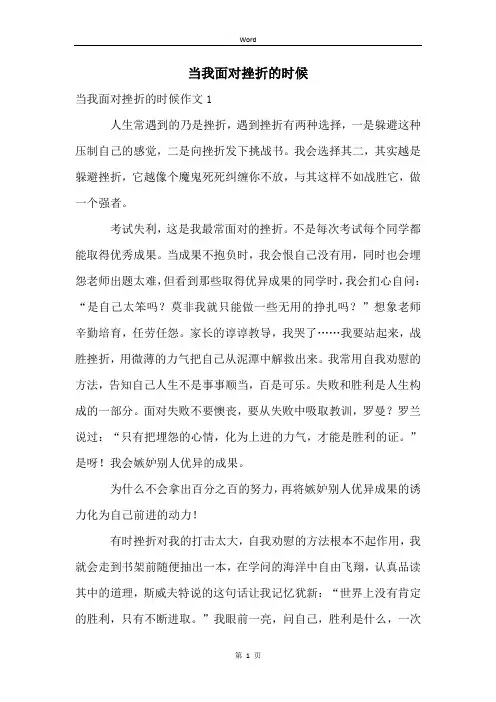 Word

当我面对挫折的时候

当我面对挫折的时候作文 1

人生常遇到的乃是挫折，遇到挫折有两种选择，一是躲避这种压制自己的感觉，二是向挫折发下挑战书。我会选择其二，其实越是躲避挫折，它越像个魔鬼死死纠缠你不放，与其这样不如战胜它，做一个强者。

考试失利，这是我最常面对的挫折。不是每次考试每个同学都能取得优秀成果。当成果不抱负时，我会恨自己没有用，同时也会埋怨老师出题太难，但看到那些取得优异成果的同学时，我会扪心自问：“是自己太笨吗？莫非我就只能做一些无用的挣扎吗？”想象老师辛勤培育，任劳任怨。家长的谆谆教导，我哭了……我要站起来，战胜挫折，用微薄的力气把自己从泥潭中解救出来。我常用自我劝慰的方法，告知自己人生不是事事顺当，百是可乐。失败和胜利是人生构成的一部分。面对失败不要懊丧，要从失败中吸取教训，罗曼？罗兰说过：“只有把埋怨的心情，化为上进的力气，才能是胜利的证。”是呀！我会嫉妒别人优异的成果。

为什么不会拿出百分之百的努力，再将嫉妒别人优异成果的诱力化为自己前进的动力！

有时挫折对我的打击太大，自我劝慰的方法根本不起作用，我就会走到书架前随便抽出一本，在学问的海洋中自由飞翔，认真品读其中的道理，斯威夫特说的这句话让我记忆犹新：“世界上没有肯定的胜利，只有不断进取。”我眼前一亮，问自己，胜利是什么，一次

第 1 页